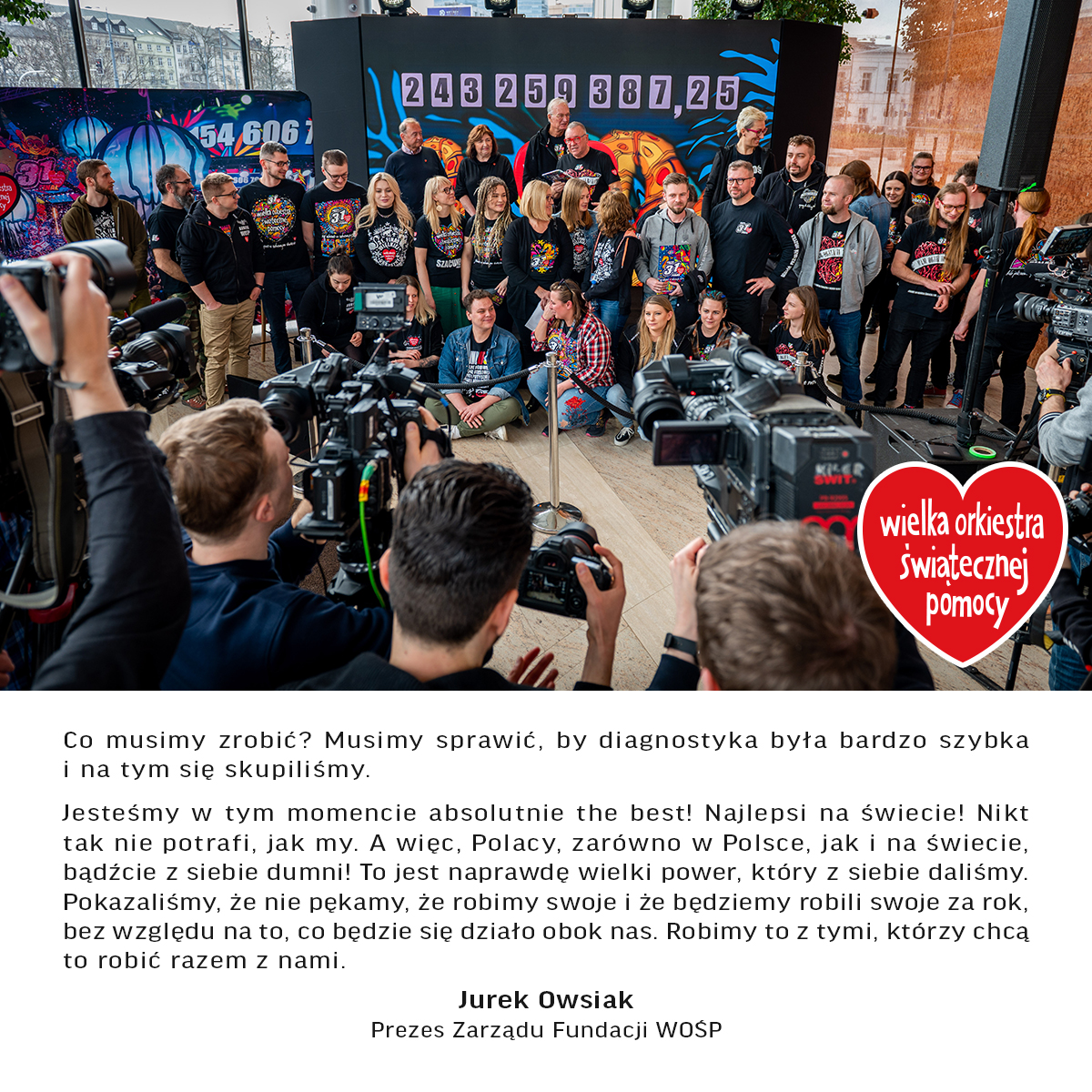 243 259 387,25

154 606 7

wielka orkiestra świątecznej pomocy

Co musimy zrobić? Musimy sprawić, by diagnostyka była bardzo szybka i na tym się skupiliśmy.

Jesteśmy w tym momencie absolutnie the best! Najlepsi na świecie! Nikt tak nie potrafi, jak my. A więc, Polacy, zarówno w Polsce, jak i na świecie, bądźcie z siebie dumni! To jest naprawdę wielki power, który z siebie daliśmy. Pokazaliśmy, że nie pękamy, że robimy swoje i że będziemy robili swoje za rok, bez względu na to, co będzie się działo obok nas. Robimy to z tymi, którzy chcą to robić razem z nami.

Jurek Owsiak
Prezes Zarządu Fundacji WOŚP